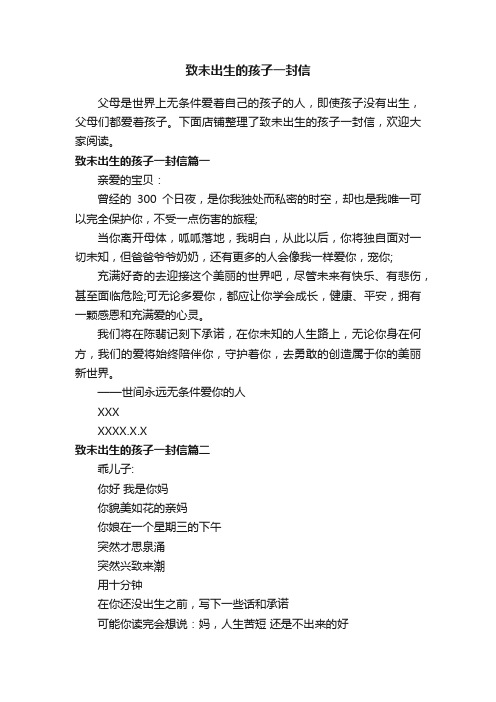 致未出生的孩子一封信

父母是世界上无条件爱着自己的孩子的人，即使孩子没有出生，父母们都爱着孩子。下面店铺整理了致未出生的孩子一封信，欢迎大家阅读。

致未出生的孩子一封信篇一

亲爱的宝贝：

曾经的 300 个日夜，是你我独处而私密的时空，却也是我唯一可以完全保护你，不受一点伤害的旅程;

当你离开母体，呱呱落地，我明白，从此以后，你将独自面对一切未知，但爸爸爷爷奶奶，还有更多的人会像我一样爱你，宠你;

充满好奇的去迎接这个美丽的世界吧，尽管未来有快乐、有悲伤，甚至面临危险;可无论多爱你，都应让你学会成长，健康、平安，拥有一颗感恩和充满爱的心灵。

我们将在陈翡记刻下承诺，在你未知的人生路上，无论你身在何方，我们的爱将始终陪伴你，守护着你，去勇敢的创造属于你的美丽新世界。

——世间永远无条件爱你的人

XXX

XXXX.X.X

致未出生的孩子一封信篇二

乖儿子:

你好 我是你妈

你貌美如花的亲妈

你娘在一个星期三的下午

突然才思泉涌

突然兴致来潮

用十分钟

在你还没出生之前，写下一些话和承诺

可能你读完会想说：妈，人生苦短 还是不出来的好